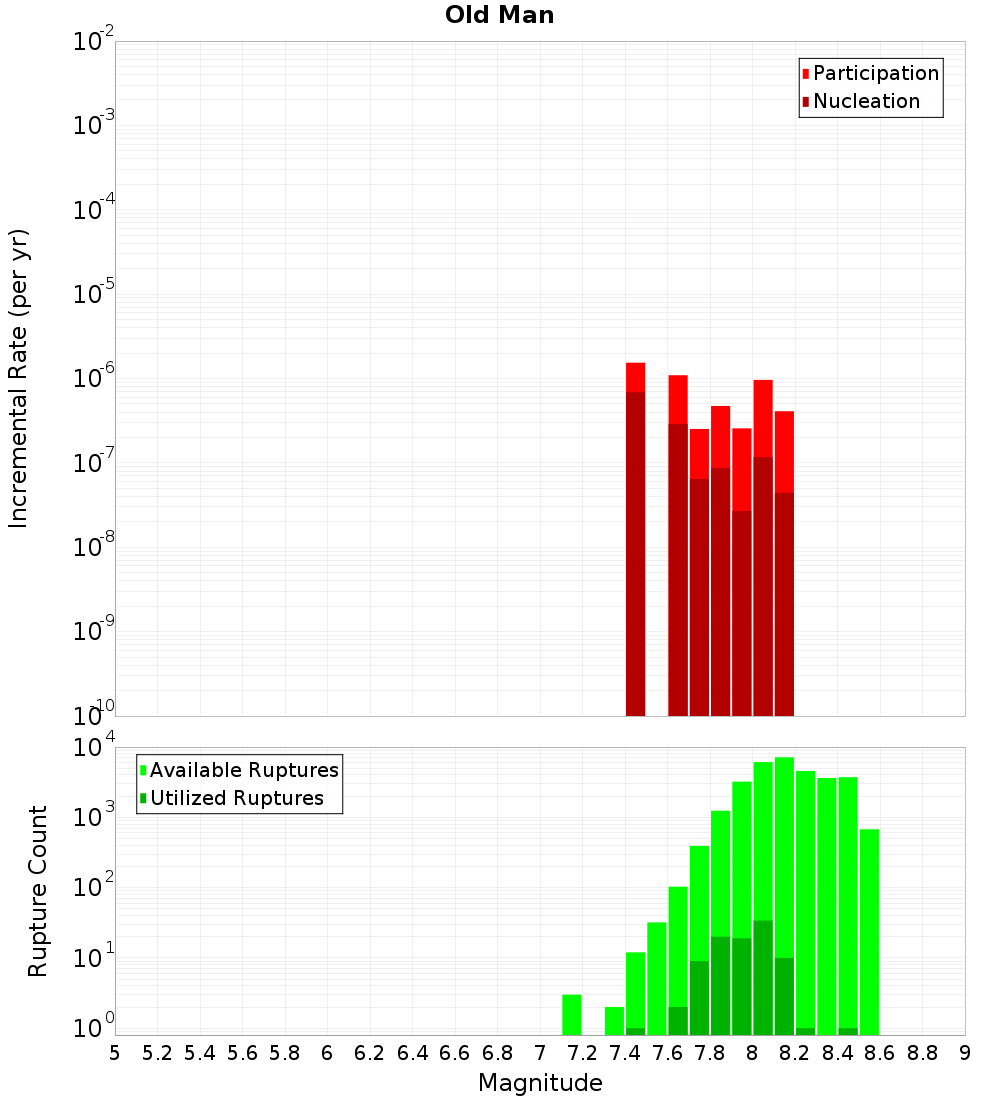 Old Man

Participation
Nucleation

Incremental Rate (per yr)

$10^{-2}$
$10^{-3}$
$10^{-4}$
$10^{-5}$
$10^{-6}$
$10^{-7}$
$10^{-8}$
$10^{-9}$
$10^{-10}$

Available Ruptures
Utilized Ruptures

Rupture Count

$10^{4}$
$10^{3}$
$10^{2}$
$10^{1}$
$10^{0}$

5 5.2 5.4 5.6 5.8 6 6.2 6.4 6.6 6.8 7 7.2 7.4 7.6 7.8 8 8.2 8.4 8.6 8.8 9

Magnitude